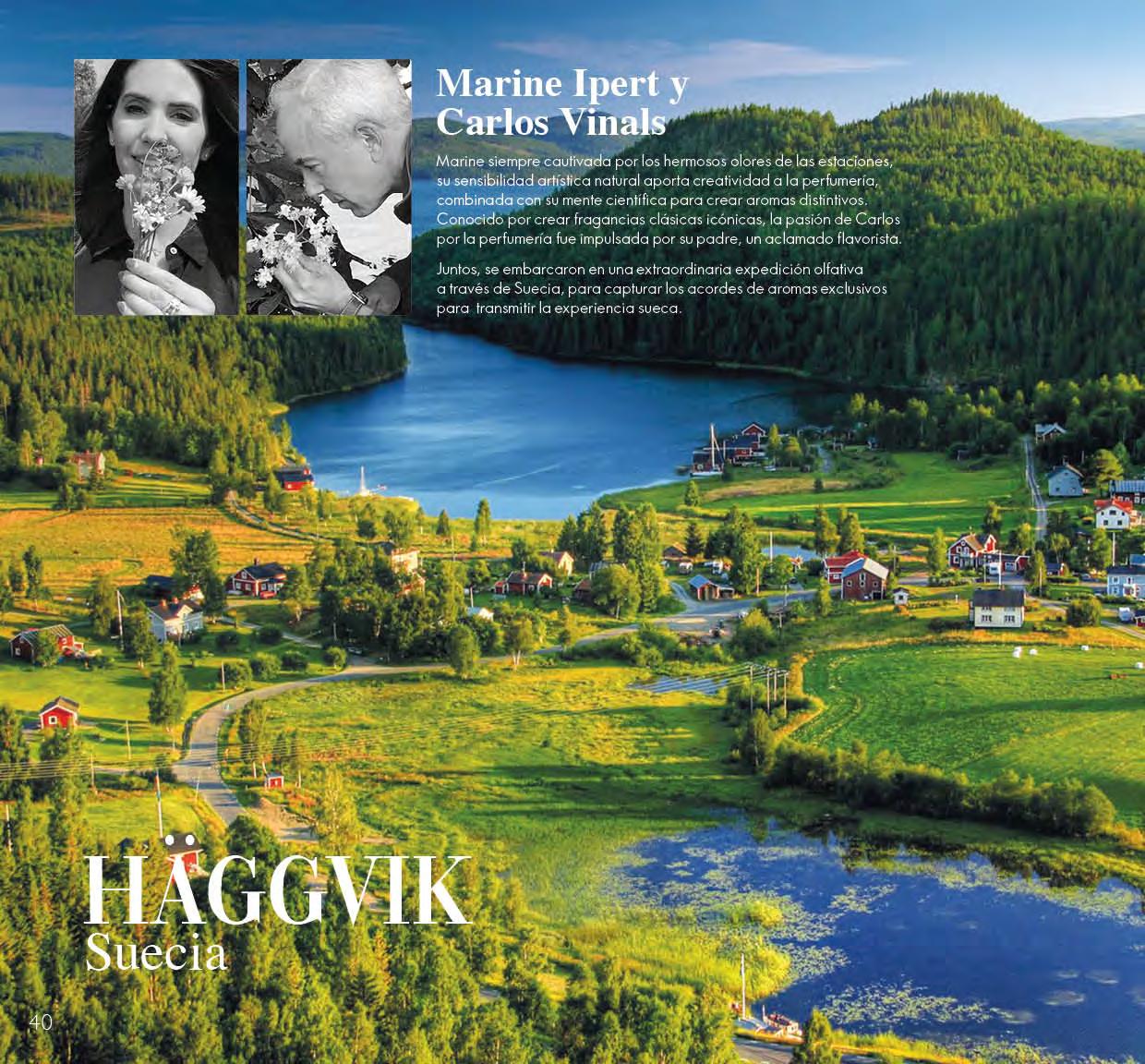 Marine Ipert y Carlos Vinals

Marine siempre cautivada por los hermosos olores de las estaciones, su sensibilidad artística natural aporta creatividad a la perfumería, combinada con su mente científica para crear aromas distintivos. Conocido por crear fragancias clásicas icónicas, la pasión de Carlos por la perfumería fue impulsada por su padre, un aclamado flavorista.

Juntos, se embarcaron en una extraordinaria expedición olfativa a través de Suecia, para capturar los acordes de aromas exclusivos para  transmitir la experiencia sueca.

HÄGGVIK
Suecia

40